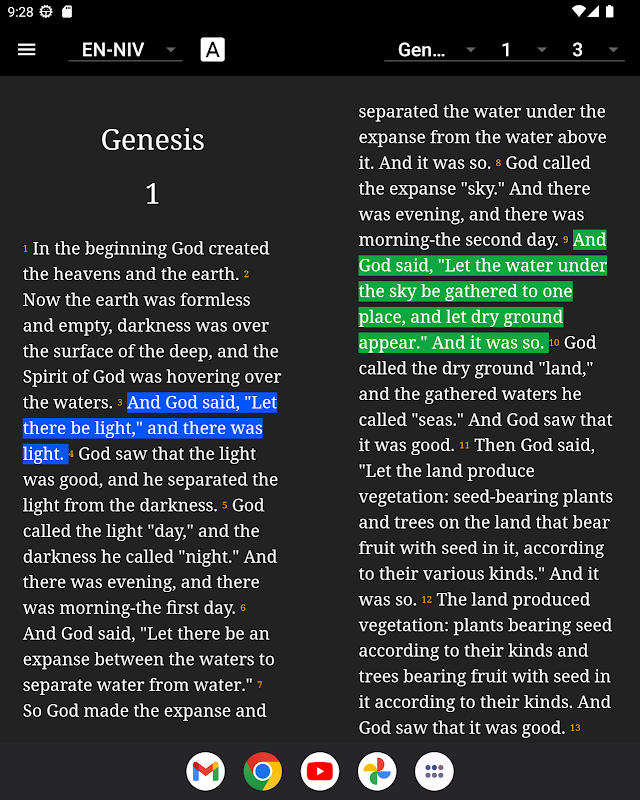 9:28

EN-NIV A Gen... 1 3

Genesis

1

1 In the beginning God created the heavens and the earth. 2 Now the earth was formless and empty, darkness was over the surface of the deep, and the Spirit of God was hovering over the waters. 3 And God said, "Let there be light," and there was light. 4 God saw that the light was good, and he separated the light from the darkness. 5 God called the light "day," and the darkness he called "night." And there was evening, and there was morning-the first day. 6 And God said, "Let there be an expanse between the waters to separate water from water." 7 So God made the expanse and separated the water under the expanse from the water above it. And it was so. 8 God called the expanse "sky." And there was evening, and there was morning-the second day. 9 And God said, "Let the water under the sky be gathered to one place, and let dry ground appear." And it was so. 10 God called the dry ground "land," and the gathered waters he called "seas." And God saw that it was good. 11 Then God said, "Let the land produce vegetation: seed-bearing plants and trees on the land that bear fruit with seed in it, according to their various kinds." And it was so. 12 The land produced vegetation: plants bearing seed according to their kinds and trees bearing fruit with seed in it according to their kinds. And God saw that it was good. 13